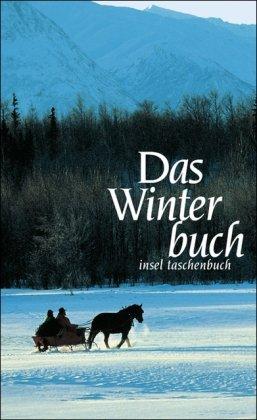 Das Winter buch
insel taschenbuch